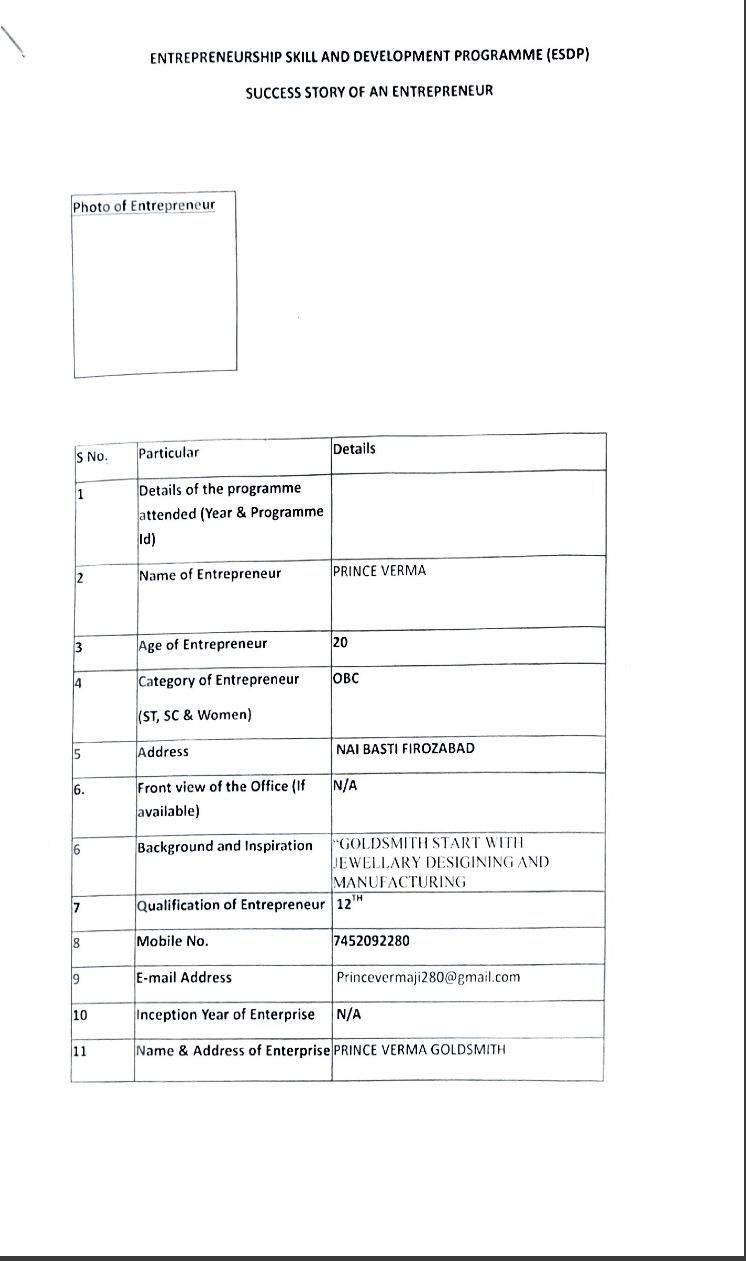 ENTREPRENEURSHIP SKILL AND DEVELOPMENT PROGRAMME (ESDP)

SUCCESS STORY OF AN ENTREPRENEUR

Photo of Entrepreneur

| S No. | Particular | Details |
|---|---|---|
| 1 | Details of the programme attended (Year & Programme Id) | |
| 2 | Name of Entrepreneur | PRINCE VERMA |
| 3 | Age of Entrepreneur | 20 |
| 4 | Category of Entrepreneur (ST, SC & Women) | OBC |
| 5 | Address | NAI BASTI FIROZABAD |
| 6. | Front view of the Office (If available) | N/A |
| 6 | Background and Inspiration | "GOLDSMITH START WITH JEWELLARY DESIGINING AND MANUFACTURING |
| 7 | Qualification of Entrepreneur | $12^{TH}$ |
| 8 | Mobile No. | 7452092280 |
| 9 | E-mail Address | Princevermaji280@gmail.com |
| 10 | Inception Year of Enterprise | N/A |
| 11 | Name & Address of Enterprise | PRINCE VERMA GOLDSMITH |